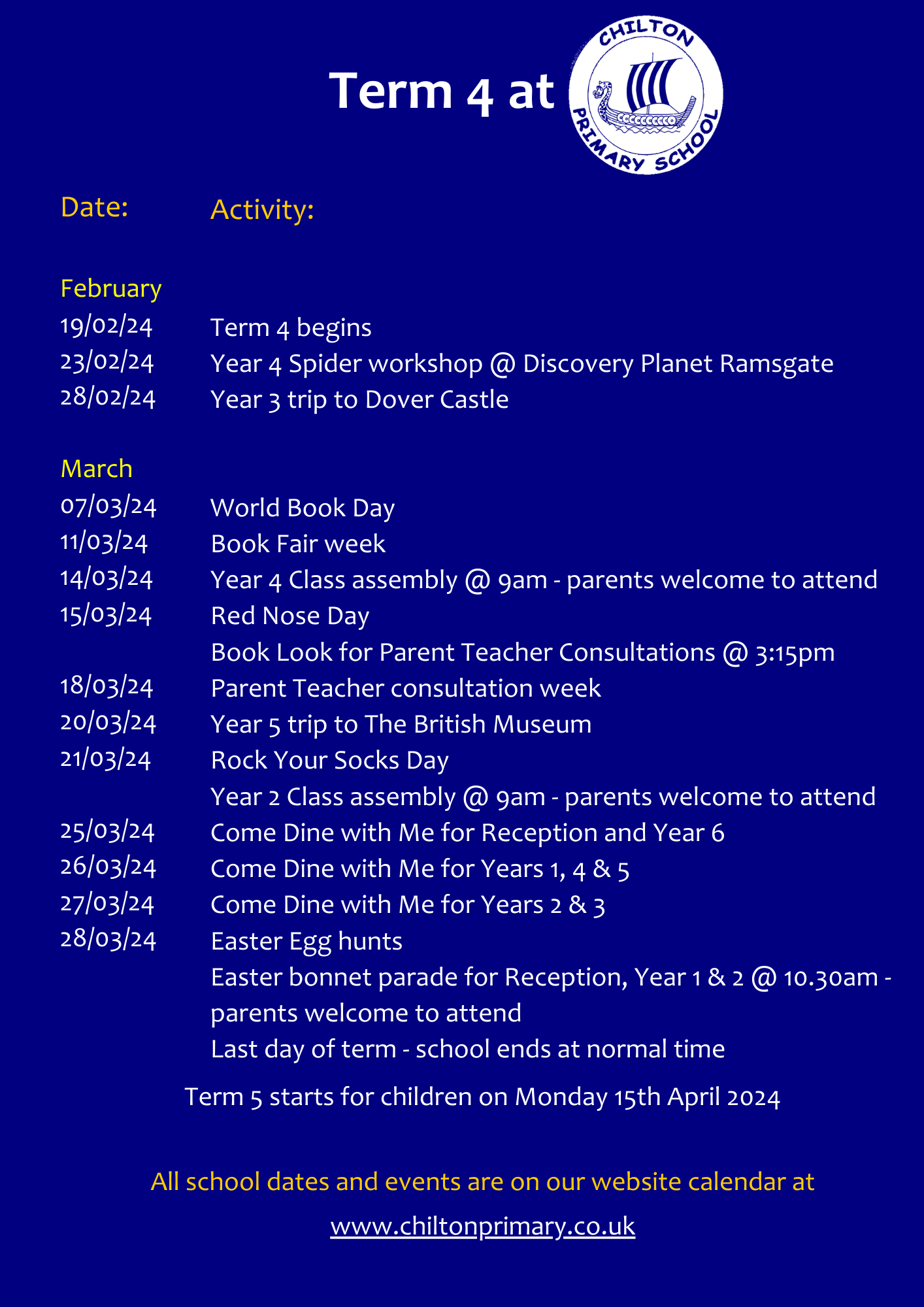 Term 4 at

CHILTON PRIMARY SCHOOL

| Date: | Activity: |
|---|---|
| February | |
| 19/02/24 | Term 4 begins |
| 23/02/24 | Year 4 Spider workshop @ Discovery Planet Ramsgate |
| 28/02/24 | Year 3 trip to Dover Castle |
| March | |
| 07/03/24 | World Book Day |
| 11/03/24 | Book Fair week |
| 14/03/24 | Year 4 Class assembly @ 9am - parents welcome to attend |
| 15/03/24 | Red Nose Day |
| | Book Look for Parent Teacher Consultations @ 3:15pm |
| 18/03/24 | Parent Teacher consultation week |
| 20/03/24 | Year 5 trip to The British Museum |
| 21/03/24 | Rock Your Socks Day |
| | Year 2 Class assembly @ 9am - parents welcome to attend |
| 25/03/24 | Come Dine with Me for Reception and Year 6 |
| 26/03/24 | Come Dine with Me for Years 1, 4 & 5 |
| 27/03/24 | Come Dine with Me for Years 2 & 3 |
| 28/03/24 | Easter Egg hunts |
| | Easter bonnet parade for Reception, Year 1 & 2 @ 10.30am - parents welcome to attend |
| | Last day of term - school ends at normal time |

Term 5 starts for children on Monday 15th April 2024

All school dates and events are on our website calendar at

www.chiltonprimary.co.uk